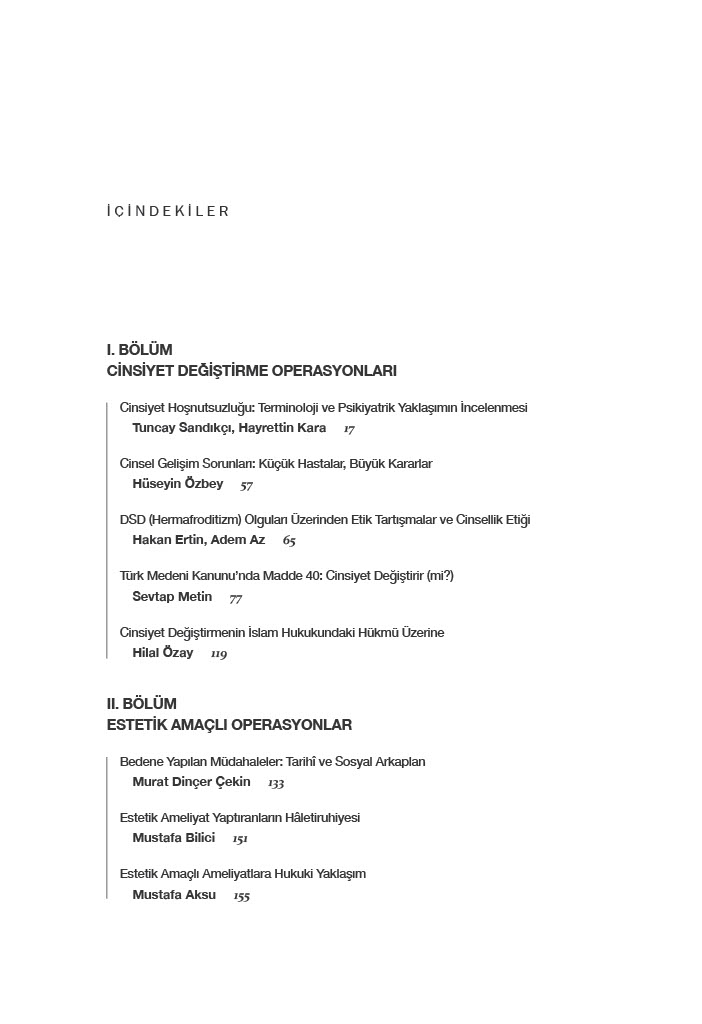 İÇİNDEKİLER

I. BÖLÜM
CİNSİYET DEĞİŞTİRME OPERASYONLARI

Cinsiyet Hoşnutsuzluğu: Terminoloji ve Psikiyatrik Yaklaşımın İncelenmesi
Tuncay Sandıkçı, Hayrettin Kara 17

Cinsel Gelişim Sorunları: Küçük Hastalar, Büyük Kararlar
Hüseyin Özbey 57

DSD (Hermafroditizm) Olguları Üzerinden Etik Tartışmalar ve Cinsellik Etiği
Hakan Ertin, Adem Az 65

Türk Medeni Kanunu'nda Madde 40: Cinsiyet Değiştirir (mi?)
Sevtap Metin 77

Cinsiyet Değiştirmenin İslam Hukukundaki Hükmü Üzerine
Hilal Özay 119

II. BÖLÜM
ESTETİK AMAÇLI OPERASYONLAR

Bedene Yapılan Müdahaleler: Tarihî ve Sosyal Arkaplan
Murat Dinçer Çekin 133

Estetik Ameliyat Yaptıranların Hâletiruhiyesi
Mustafa Bilici 151

Estetik Amaçlı Ameliyatlara Hukuki Yaklaşım
Mustafa Aksu 155